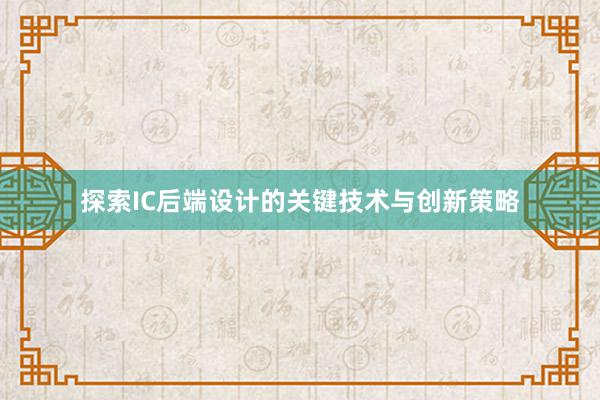 探索IC后端设计的关键技术与创新策略